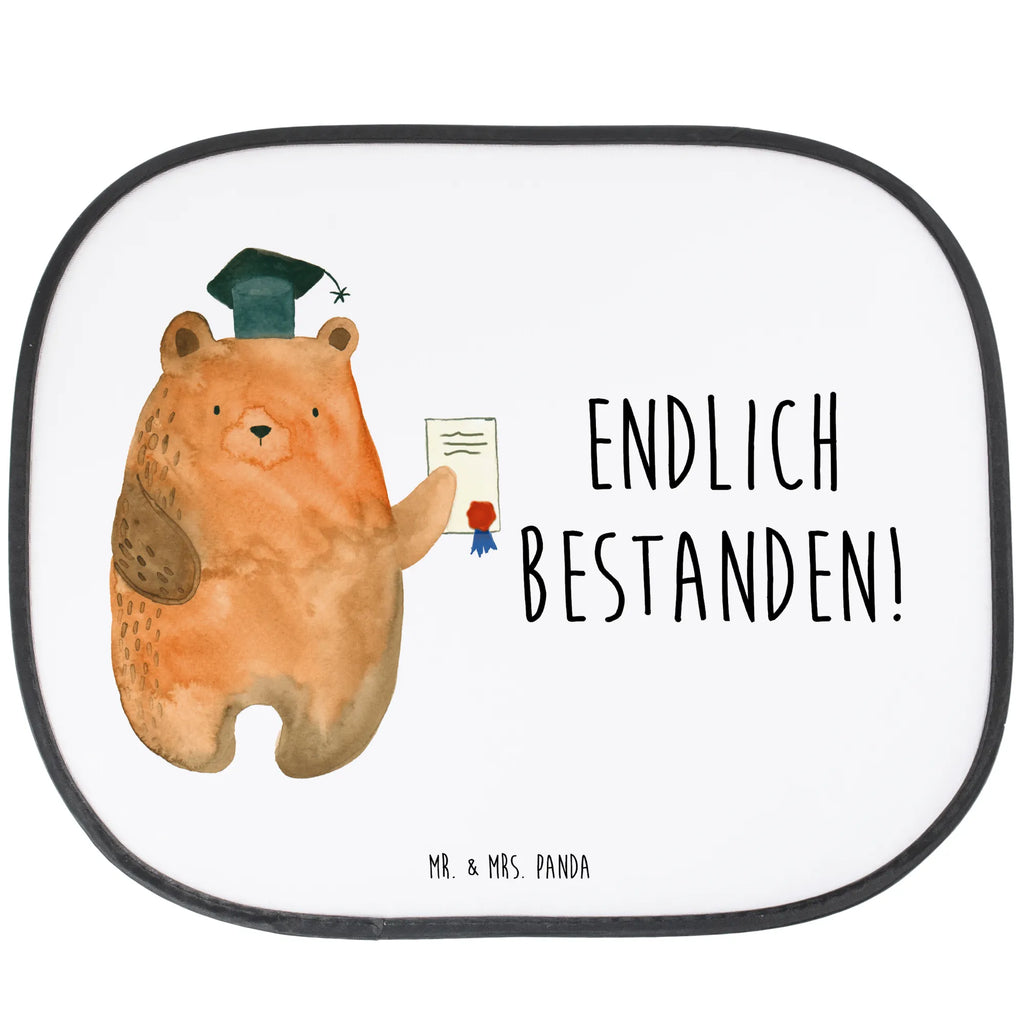 ENDLICH BESTANDEN!

MR. & MRS. PANDA